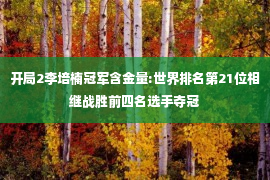 开局2李培楠冠军含金量:世界排名第21位相继战胜前四名选手夺冠